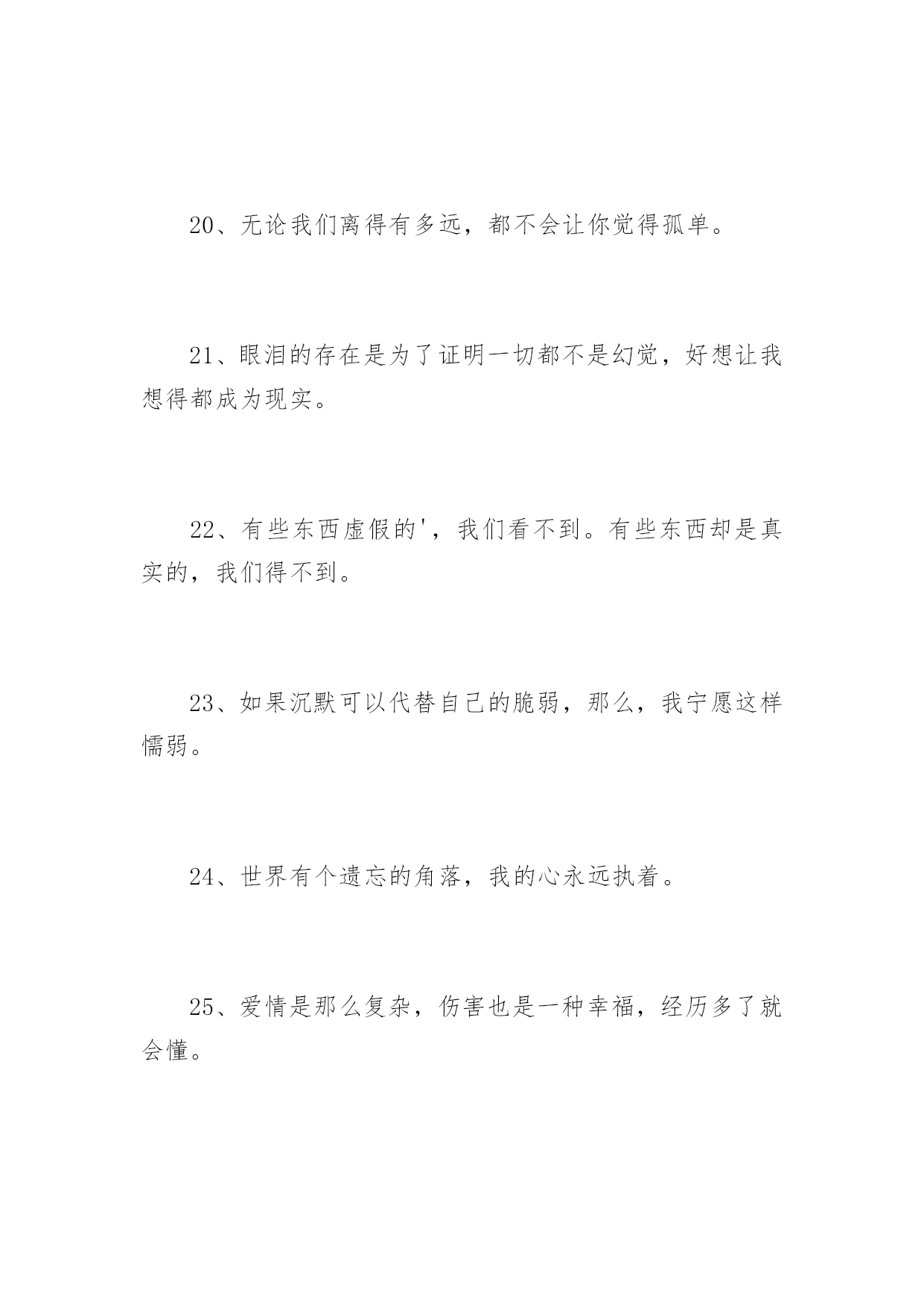 20、无论我们离得有多远，都不会让你觉得孤单。

21、眼泪的存在是为了证明一切都不是幻觉，好想让我想得都成为现实。

22、有些东西虚假的'，我们看不到。有些东西却是真实的，我们得不到。

23、如果沉默可以代替自己的脆弱，那么，我宁愿这样懦弱。

24、世界有个遗忘的角落，我的心永远执着。

25、爱情是那么复杂，伤害也是一种幸福，经历多了就会懂。